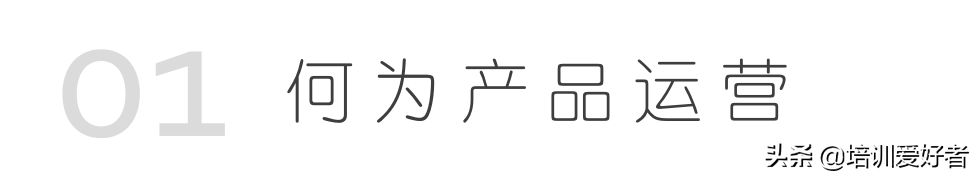 01 何为产品运营

头条 @培训爱好者